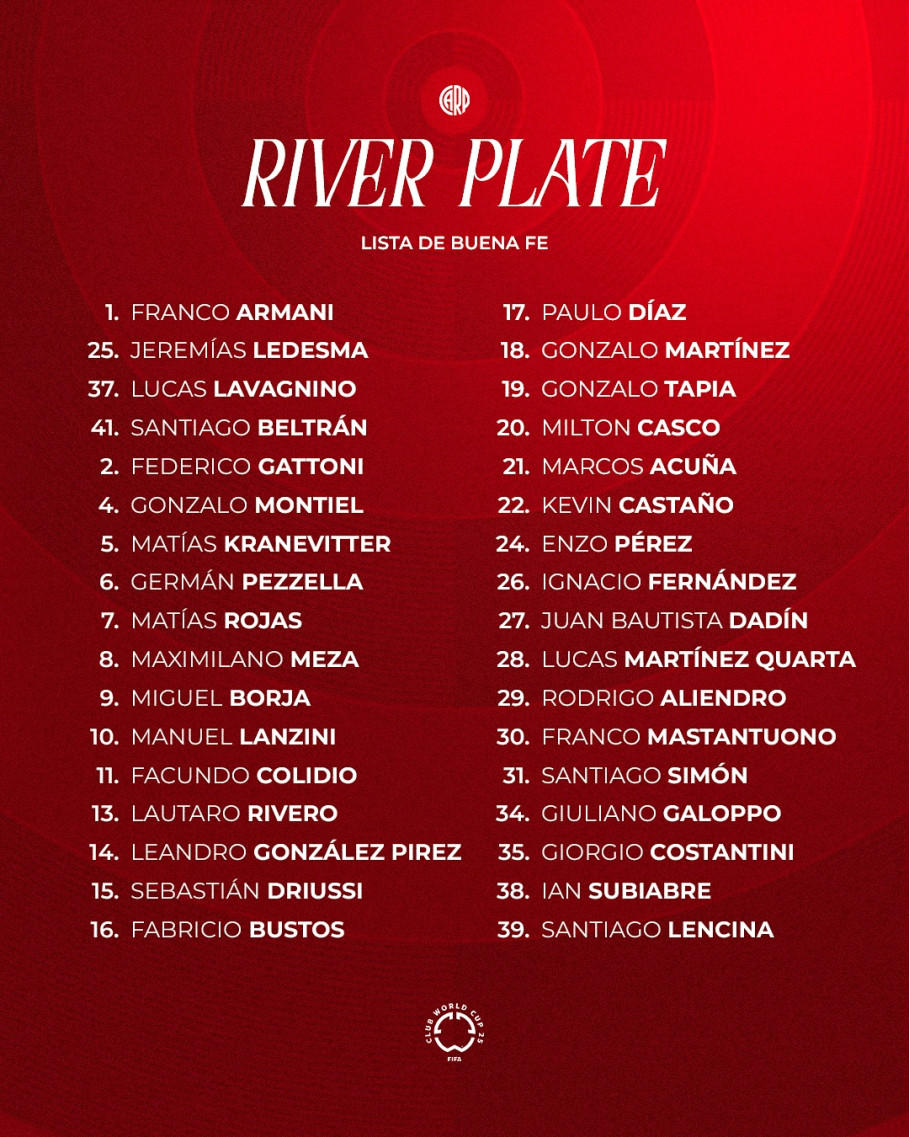 CARP

RIVER PLATE

LISTA DE BUENA FE

1. FRANCO ARMANI
25. JEREMÍAS LEDESMA
37. LUCAS LAVAGNINO
41. SANTIAGO BELTRÁN
2. FEDERICO GATTONI
4. GONZALO MONTIEL
5. MATÍAS KRANEVITTER
6. GERMÁN PEZZELLA
7. MATÍAS ROJAS
8. MAXIMILANO MEZA
9. MIGUEL BORJA
10. MANUEL LANZINI
11. FACUNDO COLIDIO
13. LAUTARO RIVERO
14. LEANDRO GONZÁLEZ PIREZ
15. SEBASTIÁN DRIUSSI
16. FABRICIO BUSTOS

17. PAULO DÍAZ
18. GONZALO MARTÍNEZ
19. GONZALO TAPIA
20. MILTON CASCO
21. MARCOS ACUÑA
22. KEVIN CASTAÑO
24. ENZO PÉREZ
26. IGNACIO FERNÁNDEZ
27. JUAN BAUTISTA DADÍN
28. LUCAS MARTÍNEZ QUARTA
29. RODRIGO ALIENDRO
30. FRANCO MASTANTUONO
31. SANTIAGO SIMÓN
34. GIULIANO GALOPPO
35. GIORGIO COSTANTINI
38. IAN SUBIABRE
39. SANTIAGO LENCINA

CLUB WORLD CUP 25
FIFA